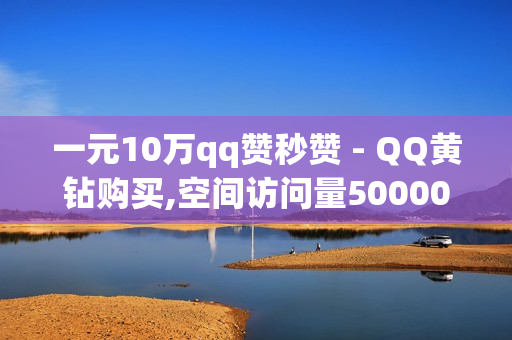 一元10万qq赞秒赞 - QQ黄钻购买,空间访问量50000